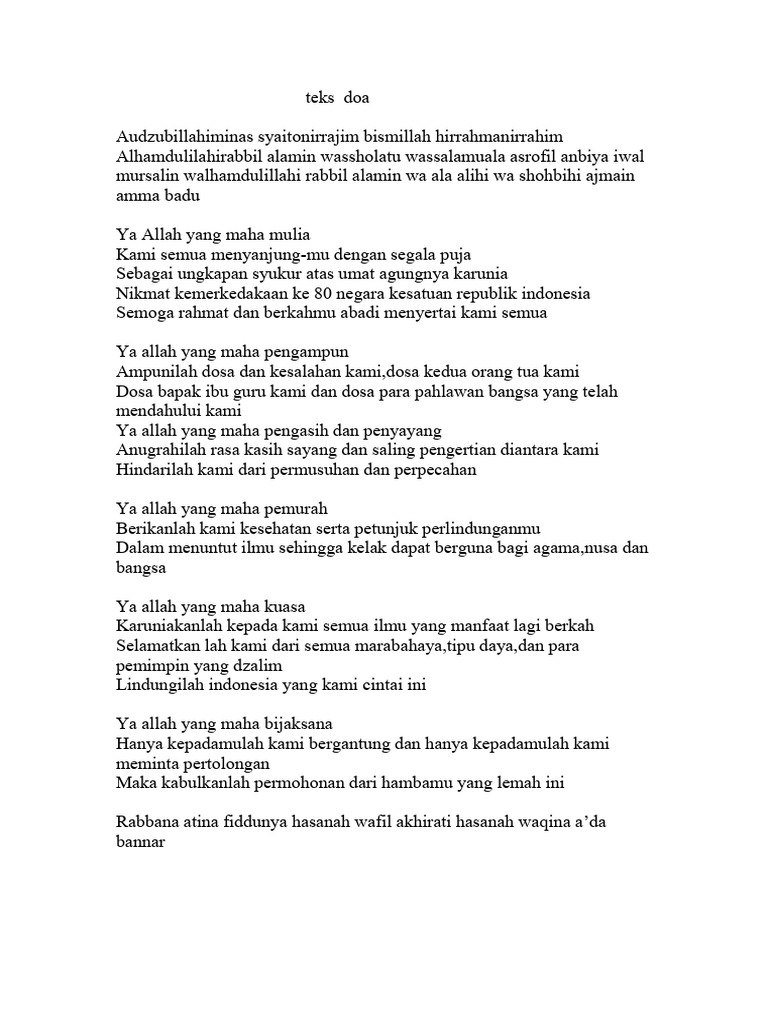 teks doa

Audzubillahiminas syaitonirrajim bismillah hirrahmanirrahim
Alhamdulilahirabbil alamin wassholatu wassalamuala asrofil anbiya iwal mursalin walhamdulillahi rabbil alamin wa ala alihi wa shohbihi ajmain amma badu

Ya Allah yang maha mulia
Kami semua menyanjung-mu dengan segala puja
Sebagai ungkapan syukur atas umat agungnya karunia
Nikmat kemerkedakaan ke 80 negara kesatuan republik indonesia
Semoga rahmat dan berkahmu abadi menyertai kami semua

Ya allah yang maha pengampun
Ampunilah dosa dan kesalahan kami,dosa kedua orang tua kami
Dosa bapak ibu guru kami dan dosa para pahlawan bangsa yang telah mendahului kami
Ya allah yang maha pengasih dan penyayang
Anugrahilah rasa kasih sayang dan saling pengertian diantara kami
Hindarilah kami dari permusuhan dan perpecahan

Ya allah yang maha pemurah
Berikanlah kami kesehatan serta petunjuk perlindunganmu
Dalam menuntut ilmu sehingga kelak dapat berguna bagi agama,nusa dan bangsa

Ya allah yang maha kuasa
Karuniakanlah kepada kami semua ilmu yang manfaat lagi berkah
Selamatkan lah kami dari semua marabahaya,tipu daya,dan para pemimpin yang dzalim
Lindungilah indonesia yang kami cintai ini

Ya allah yang maha bijaksana
Hanya kepadamulah kami bergantung dan hanya kepadamulah kami meminta pertolongan
Maka kabulkanlah permohonan dari hambamu yang lemah ini

Rabbana atina fiddunya hasanah wafil akhirati hasanah waqina a'da bannar